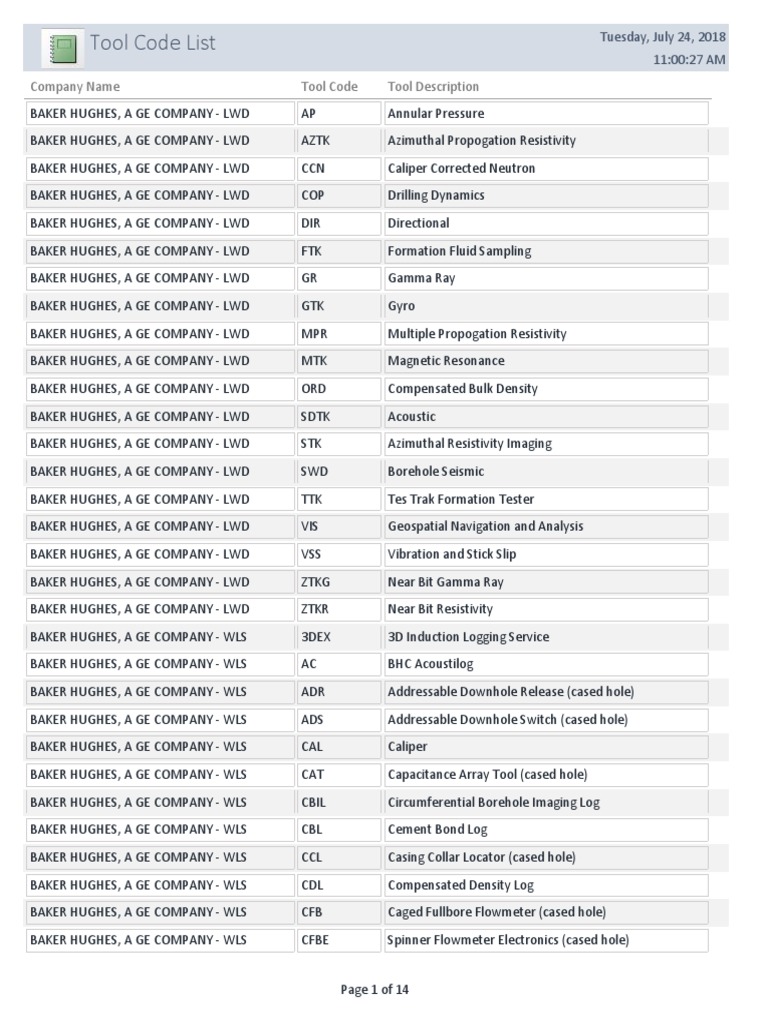 Tool Code List

Tuesday, July 24, 2018
11:00:27 AM

| Company Name | Tool Code | Tool Description |
|---|---|---|
| BAKER HUGHES, A GE COMPANY - LWD | AP | Annular Pressure |
| BAKER HUGHES, A GE COMPANY - LWD | AZTK | Azimuthal Propogation Resistivity |
| BAKER HUGHES, A GE COMPANY - LWD | CCN | Caliper Corrected Neutron |
| BAKER HUGHES, A GE COMPANY - LWD | COP | Drilling Dynamics |
| BAKER HUGHES, A GE COMPANY - LWD | DIR | Directional |
| BAKER HUGHES, A GE COMPANY - LWD | FTK | Formation Fluid Sampling |
| BAKER HUGHES, A GE COMPANY - LWD | GR | Gamma Ray |
| BAKER HUGHES, A GE COMPANY - LWD | GTK | Gyro |
| BAKER HUGHES, A GE COMPANY - LWD | MPR | Multiple Propogation Resistivity |
| BAKER HUGHES, A GE COMPANY - LWD | MTK | Magnetic Resonance |
| BAKER HUGHES, A GE COMPANY - LWD | ORD | Compensated Bulk Density |
| BAKER HUGHES, A GE COMPANY - LWD | SDTK | Acoustic |
| BAKER HUGHES, A GE COMPANY - LWD | STK | Azimuthal Resistivity Imaging |
| BAKER HUGHES, A GE COMPANY - LWD | SWD | Borehole Seismic |
| BAKER HUGHES, A GE COMPANY - LWD | TTK | Tes Trak Formation Tester |
| BAKER HUGHES, A GE COMPANY - LWD | VIS | Geospatial Navigation and Analysis |
| BAKER HUGHES, A GE COMPANY - LWD | VSS | Vibration and Stick Slip |
| BAKER HUGHES, A GE COMPANY - LWD | ZTKG | Near Bit Gamma Ray |
| BAKER HUGHES, A GE COMPANY - LWD | ZTKR | Near Bit Resistivity |
| BAKER HUGHES, A GE COMPANY - WLS | 3DEX | 3D Induction Logging Service |
| BAKER HUGHES, A GE COMPANY - WLS | AC | BHC Acoustilog |
| BAKER HUGHES, A GE COMPANY - WLS | ADR | Addressable Downhole Release (cased hole) |
| BAKER HUGHES, A GE COMPANY - WLS | ADS | Addressable Downhole Switch (cased hole) |
| BAKER HUGHES, A GE COMPANY - WLS | CAL | Caliper |
| BAKER HUGHES, A GE COMPANY - WLS | CAT | Capacitance Array Tool (cased hole) |
| BAKER HUGHES, A GE COMPANY - WLS | CBIL | Circumferential Borehole Imaging Log |
| BAKER HUGHES, A GE COMPANY - WLS | CBL | Cement Bond Log |
| BAKER HUGHES, A GE COMPANY - WLS | CCL | Casing Collar Locator (cased hole) |
| BAKER HUGHES, A GE COMPANY - WLS | CDL | Compensated Density Log |
| BAKER HUGHES, A GE COMPANY - WLS | CFB | Caged Fullbore Flowmeter (cased hole) |
| BAKER HUGHES, A GE COMPANY - WLS | CFBE | Spinner Flowmeter Electronics (cased hole) |

Page 1 of 14